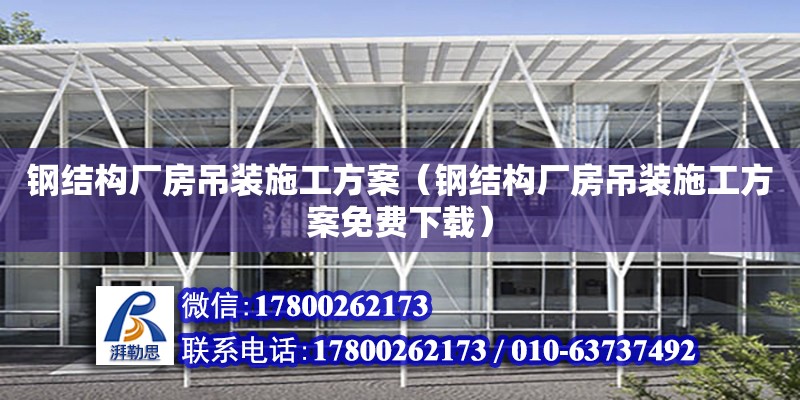 钢结构厂房吊装施工方案（钢结构厂房吊装施工方案免费下载）

湃勒思

微信:17800262173

联系电话:17800262173 / 010-63737492